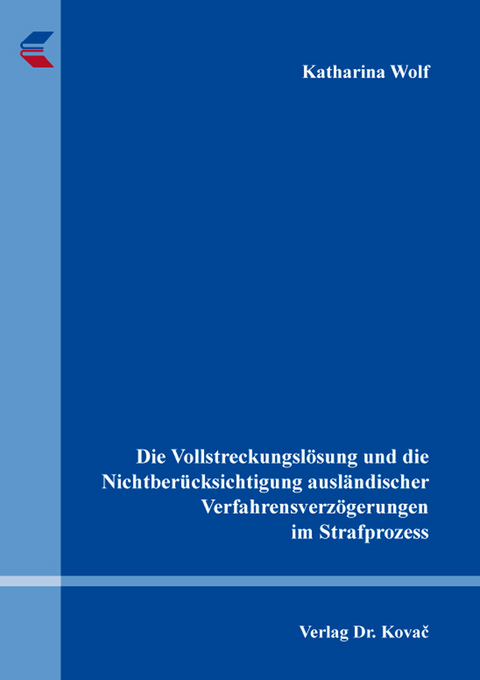 Katharina Wolf

Die Vollstreckungslösung und die Nichtberücksichtigung ausländischer Verfahrensverzögerungen im Strafprozess

Verlag Dr. Kovač